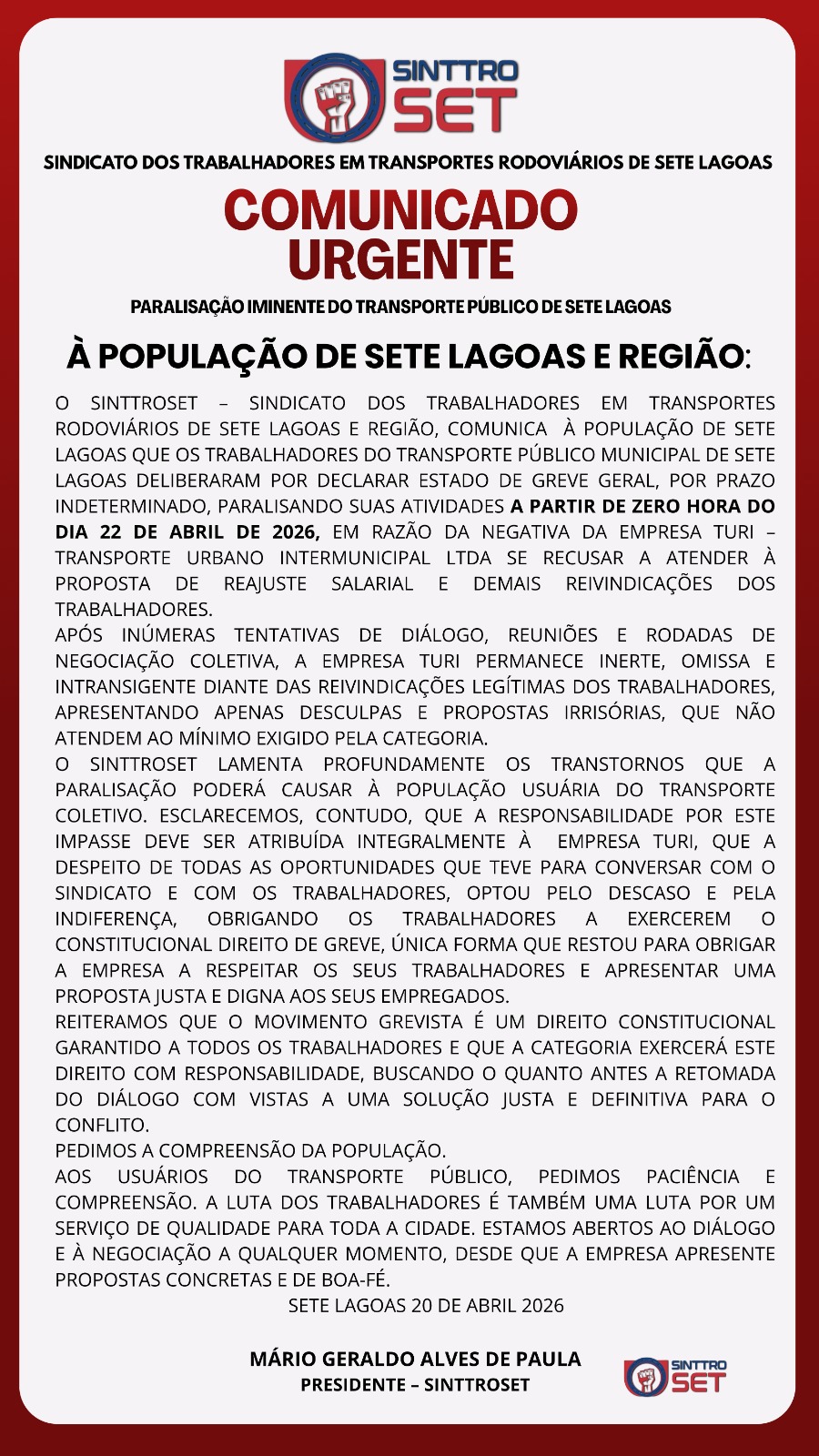 SINTTRO SET

SINDICATO DOS TRABALHADORES EM TRANSPORTES RODOVIÁRIOS DE SETE LAGOAS

COMUNICADO URGENTE

PARALISAÇÃO IMINENTE DO TRANSPORTE PÚBLICO DE SETE LAGOAS

À POPULAÇÃO DE SETE LAGOAS E REGIÃO:

O SINTTROSET – SINDICATO DOS TRABALHADORES EM TRANSPORTES RODOVIÁRIOS DE SETE LAGOAS E REGIÃO, COMUNICA À POPULAÇÃO DE SETE LAGOAS QUE OS TRABALHADORES DO TRANSPORTE PÚBLICO MUNICIPAL DE SETE LAGOAS DELIBERARAM POR DECLARAR ESTADO DE GREVE GERAL, POR PRAZO INDETERMINADO, PARALISANDO SUAS ATIVIDADES A PARTIR DE ZERO HORA DO DIA 22 DE ABRIL DE 2026, EM RAZÃO DA NEGATIVA DA EMPRESA TURI – TRANSPORTE URBANO INTERMUNICIPAL LTDA SE RECUSAR A ATENDER À PROPOSTA DE REAJUSTE SALARIAL E DEMAIS REIVINDICAÇÕES DOS TRABALHADORES.
APÓS INÚMERAS TENTATIVAS DE DIÁLOGO, REUNIÕES E RODADAS DE NEGOCIAÇÃO COLETIVA, A EMPRESA TURI PERMANECE INERTE, OMISSA E INTRANSIGENTE DIANTE DAS REIVINDICAÇÕES LEGÍTIMAS DOS TRABALHADORES, APRESENTANDO APENAS DESCULPAS E PROPOSTAS IRRISÓRIAS, QUE NÃO ATENDEM AO MÍNIMO EXIGIDO PELA CATEGORIA.
O SINTTROSET LAMENTA PROFUNDAMENTE OS TRANSTORNOS QUE A PARALISAÇÃO PODERÁ CAUSAR À POPULAÇÃO USUÁRIA DO TRANSPORTE COLETIVO. ESCLARECEMOS, CONTUDO, QUE A RESPONSABILIDADE POR ESTE IMPASSE DEVE SER ATRIBUÍDA INTEGRALMENTE À EMPRESA TURI, QUE A DESPEITO DE TODAS AS OPORTUNIDADES QUE TEVE PARA CONVERSAR COM O SINDICATO E COM OS TRABALHADORES, OPTOU PELO DESCASO E PELA INDIFERENÇA, OBRIGANDO OS TRABALHADORES A EXERCEREM O CONSTITUCIONAL DIREITO DE GREVE, ÚNICA FORMA QUE RESTOU PARA OBRIGAR A EMPRESA A RESPEITAR OS SEUS TRABALHADORES E APRESENTAR UMA PROPOSTA JUSTA E DIGNA AOS SEUS EMPREGADOS.
REITERAMOS QUE O MOVIMENTO GREVISTA É UM DIREITO CONSTITUCIONAL GARANTIDO A TODOS OS TRABALHADORES E QUE A CATEGORIA EXERCERÁ ESTE DIREITO COM RESPONSABILIDADE, BUSCANDO O QUANTO ANTES A RETOMADA DO DIÁLOGO COM VISTAS A UMA SOLUÇÃO JUSTA E DEFINITIVA PARA O CONFLITO.
PEDIMOS A COMPREENSÃO DA POPULAÇÃO.
AOS USUÁRIOS DO TRANSPORTE PÚBLICO, PEDIMOS PACIÊNCIA E COMPREENSÃO. A LUTA DOS TRABALHADORES É TAMBÉM UMA LUTA POR UM SERVIÇO DE QUALIDADE PARA TODA A CIDADE. ESTAMOS ABERTOS AO DIÁLOGO E À NEGOCIAÇÃO A QUALQUER MOMENTO, DESDE QUE A EMPRESA APRESENTE PROPOSTAS CONCRETAS E DE BOA-FÉ.
SETE LAGOAS 20 DE ABRIL 2026

MÁRIO GERALDO ALVES DE PAULA
PRESIDENTE – SINTTROSET

SINTTRO SET